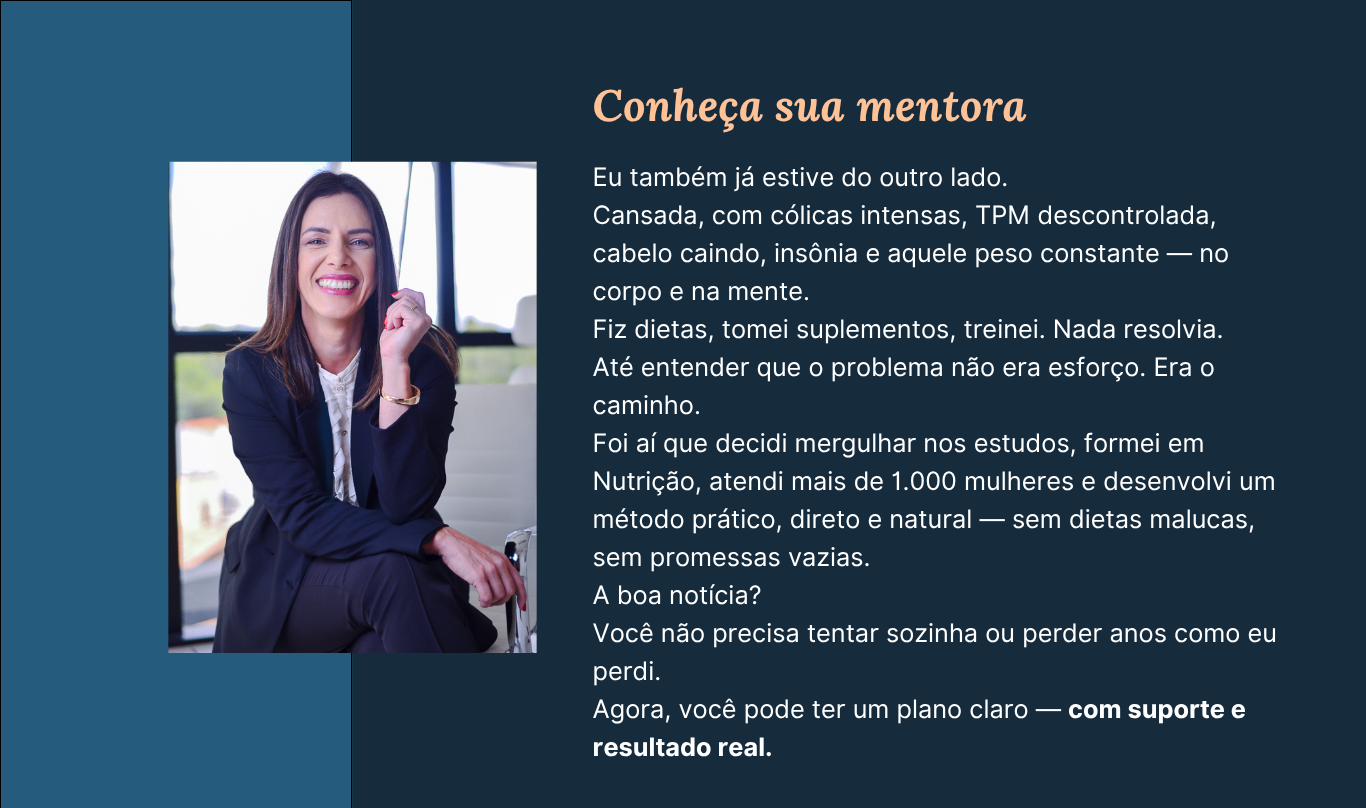 Conheça sua mentora

Eu também já estive do outro lado.

Cansada, com cólicas intensas, TPM descontrolada, cabelo caindo, insônia e aquele peso constante — no corpo e na mente.

Fiz dietas, tomei suplementos, treinei. Nada resolvia.

Até entender que o problema não era esforço. Era o caminho.

Foi aí que decidi mergulhar nos estudos, formei em Nutrição, atendi mais de 1.000 mulheres e desenvolvi um método prático, direto e natural — sem dietas malucas, sem promessas vazias.

A boa notícia?

Você não precisa tentar sozinha ou perder anos como eu perdi.

Agora, você pode ter um plano claro — com suporte e resultado real.